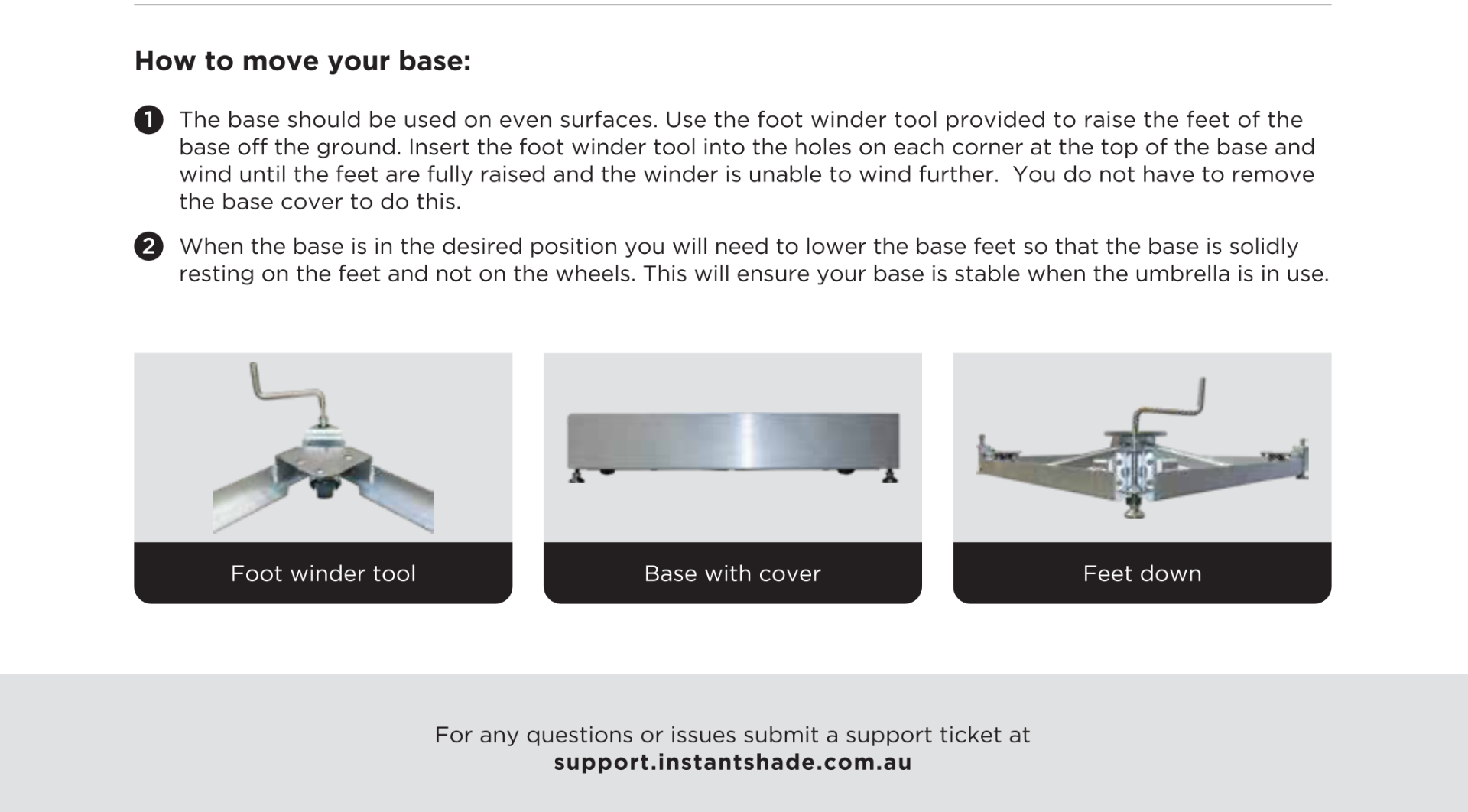 How to move your base:

1 The base should be used on even surfaces. Use the foot winder tool provided to raise the feet of the base off the ground. Insert the foot winder tool into the holes on each corner at the top of the base and wind until the feet are fully raised and the winder is unable to wind further.  You do not have to remove the base cover to do this.

2 When the base is in the desired position you will need to lower the base feet so that the base is solidly resting on the feet and not on the wheels. This will ensure your base is stable when the umbrella is in use.

Foot winder tool

Base with cover

Feet down

For any questions or issues submit a support ticket at
support.instantshade.com.au